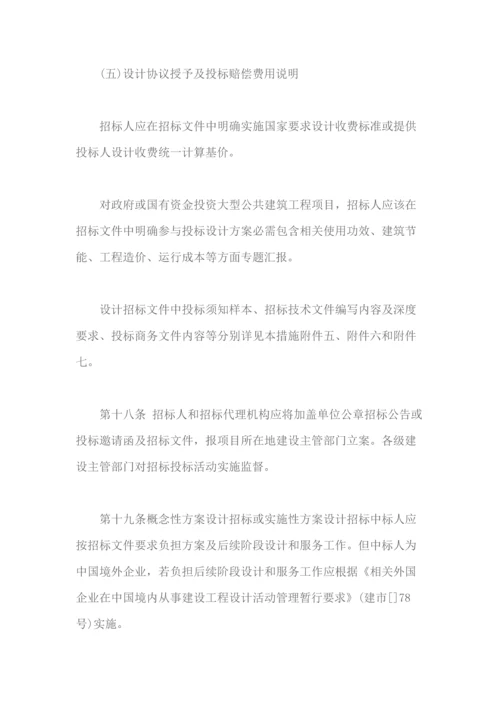 (五)设计协议授予及投标赔偿费用说明

招标人应在招标文件中明确实施国家要求设计收费标准或提供投标人设计收费统一计算基价。

对政府或国有资金投资大型公共建筑工程项目，招标人应该在招标文件中明确参与投标设计方案必需包含相关使用功效、建筑节能、工程造价、运行成本等方面专题汇报。

设计招标文件中投标须知样本、招标技术文件编写内容及深度要求、投标商务文件内容等分别详见本措施附件五、附件六和附件七。

第十八条 招标人和招标代理机构应将加盖单位公章招标公告或投标邀请函及招标文件，报项目所在地建设主管部门立案。各级建设主管部门对招标投标活动实施监督。

第十九条概念性方案设计招标或实施性方案设计招标中标人应按招标文件要求负担方案及后续阶段设计和服务工作。但中标人为中国境外企业，若负担后续阶段设计和服务工作应根据《相关外国企业在中国境内从事建设工程设计活动管理暂行要求》(建市[]78号)实施。